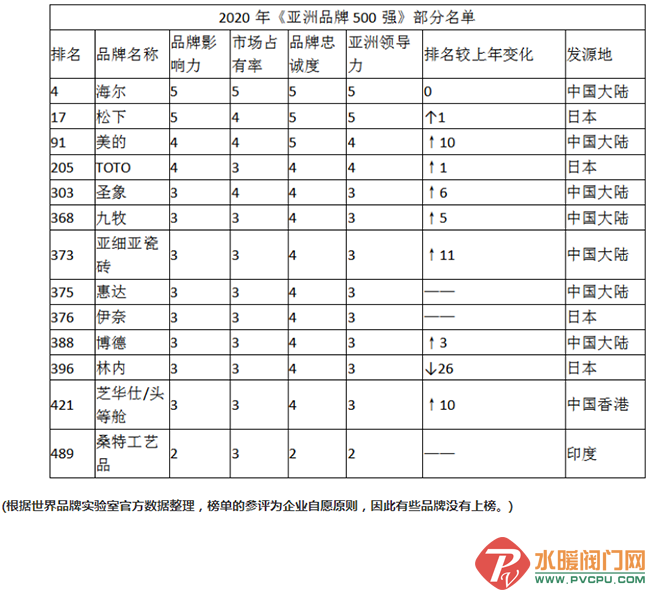 2020 年《亚洲品牌 500 强》部分名单

| 排名 | 品牌名称 | 品牌影响力 | 市场占有率 | 品牌忠诚度 | 亚洲领导力 | 排名较上年变化 | 发源地 |
|---|---|---|---|---|---|---|---|
| 4 | 海尔 | 5 | 5 | 5 | 5 | 0 | 中国大陆 |
| 17 | 松下 | 5 | 4 | 5 | 5 | ↑1 | 日本 |
| 91 | 美的 | 4 | 4 | 5 | 4 | ↑10 | 中国大陆 |
| 205 | TOTO | 4 | 3 | 4 | 4 | ↑1 | 日本 |
| 303 | 圣象 | 3 | 4 | 4 | 3 | ↑6 | 中国大陆 |
| 368 | 九牧 | 3 | 3 | 4 | 3 | ↑5 | 中国大陆 |
| 373 | 亚细亚瓷砖 | 3 | 3 | 4 | 3 | ↑11 | 中国大陆 |
| 375 | 惠达 | 3 | 3 | 4 | 3 | —— | 中国大陆 |
| 376 | 伊奈 | 3 | 3 | 4 | 3 | —— | 日本 |
| 388 | 博德 | 3 | 3 | 4 | 3 | ↑3 | 中国大陆 |
| 396 | 林内 | 3 | 3 | 4 | 3 | ↓26 | 日本 |
| 421 | 芝华仕/头等舱 | 3 | 3 | 4 | 3 | ↑10 | 中国香港 |
| 489 | 桑特工艺品 | 2 | 3 | 2 | 2 | —— | 印度 |

(根据世界品牌实验室官方数据整理，榜单的参评为企业自愿原则，因此有些品牌没有上榜。)

水暖阀门网
WWW.PVCPU.COM